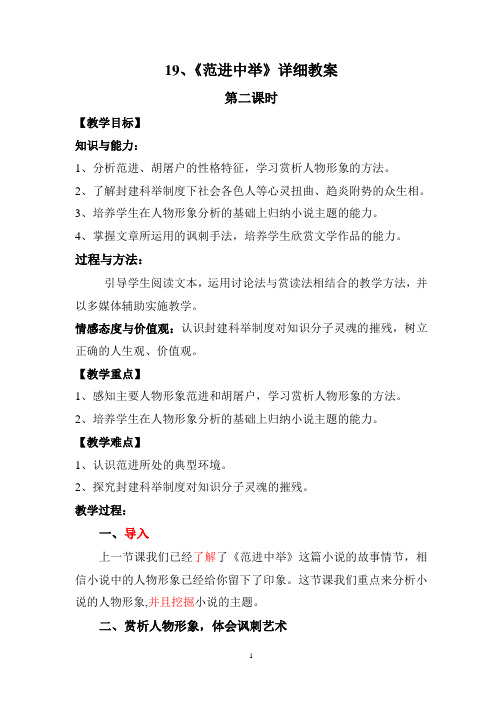 19、《范进中举》详细教案

第二课时

【教学目标】

知识与能力：

1、分析范进、胡屠户的性格特征，学习赏析人物形象的方法。

2、了解封建科举制度下社会各色人等心灵扭曲、趋炎附势的众生相。

3、培养学生在人物形象分析的基础上归纳小说主题的能力。

4、掌握文章所运用的讽刺手法，培养学生欣赏文学作品的能力。

过程与方法：

引导学生阅读文本，运用讨论法与赏读法相结合的教学方法，并以多媒体辅助实施教学。

情感态度与价值观：认识封建科举制度对知识分子灵魂的摧残，树立正确的人生观、价值观。

【教学重点】

1、感知主要人物形象范进和胡屠户，学习赏析人物形象的方法。

2、培养学生在人物形象分析的基础上归纳小说主题的能力。

【教学难点】

1、认识范进所处的典型环境。

2、探究封建科举制度对知识分子灵魂的摧残。

教学过程：

一、导入

上一节课我们已经了解了《范进中举》这篇小说的故事情节，相信小说中的人物形象已经给你留下了印象。这节课我们重点来分析小说的人物形象,并且挖掘小说的主题。

二、赏析人物形象，体会讽刺艺术

1